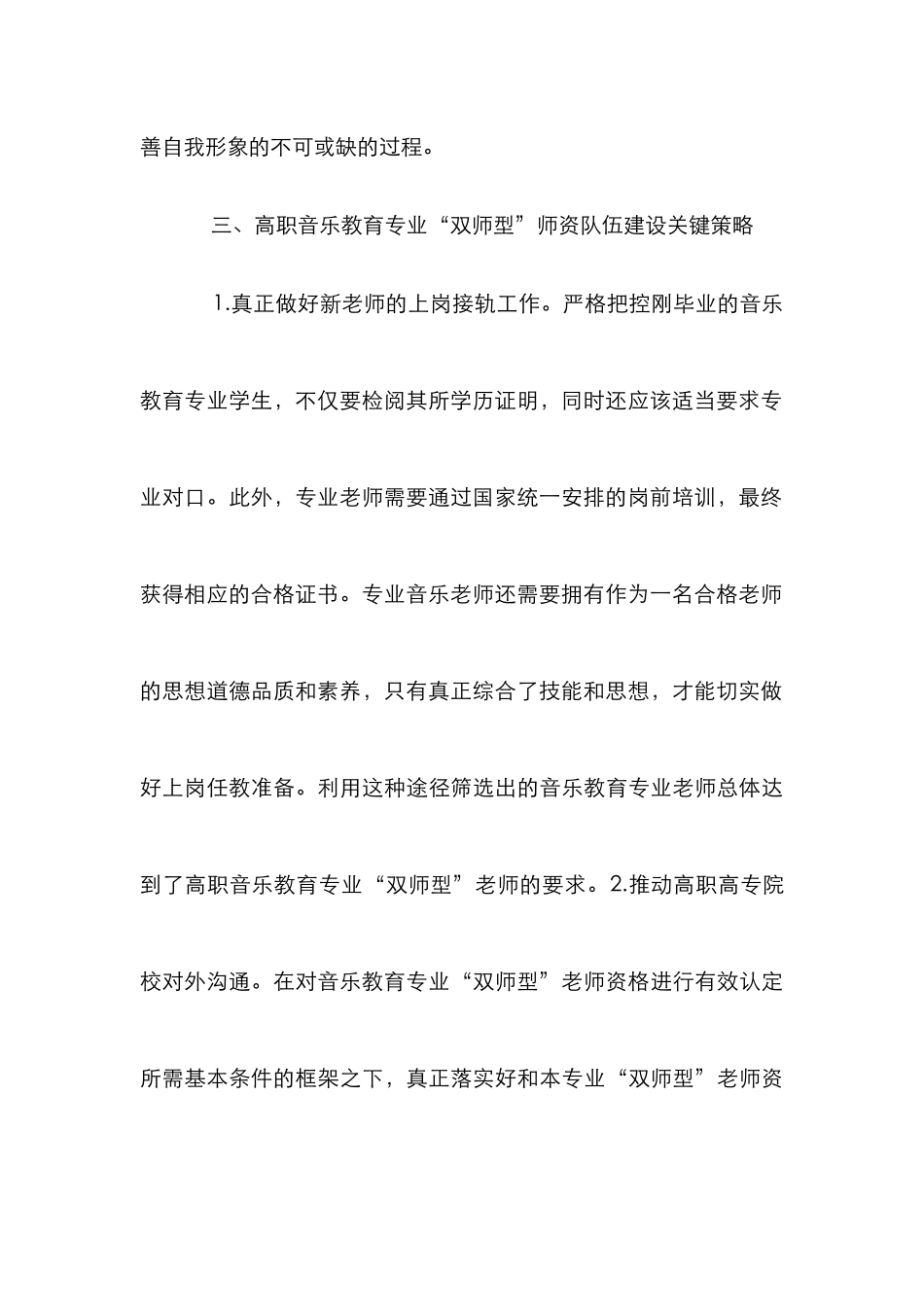 善自我形象的不可或缺的过程。

三、高职音乐教育专业“双师型”师资队伍建设关键策略

1.真正做好新老师的上岗接轨工作。严格把控刚毕业的音乐教育专业学生，不仅要检阅其所学历证明，同时还应该适当要求专业对口。此外，专业老师需要通过国家统一安排的岗前培训，最终获得相应的合格证书。专业音乐老师还需要拥有作为一名合格老师的思想道德品质和素养，只有真正综合了技能和思想，才能切实做好上岗任教准备。利用这种途径筛选出的音乐教育专业老师总体达到了高职音乐教育专业“双师型”老师的要求。2.推动高职高专院校对外沟通。在对音乐教育专业“双师型”老师资格进行有效认定所需基本条件的框架之下，真正落实好和本专业“双师型”老师资